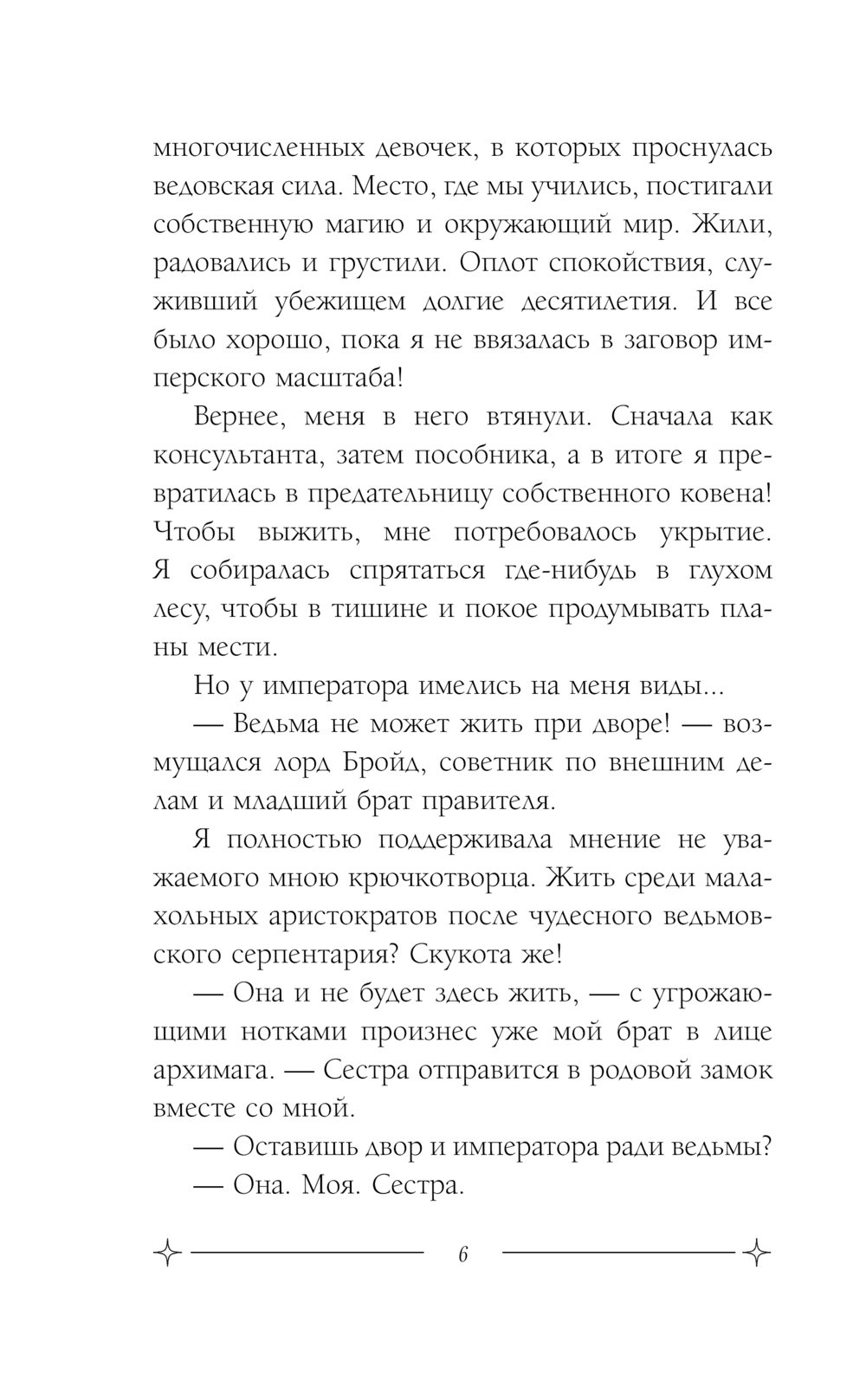 многочисленных девочек, в которых проснулась ведовская сила. Место, где мы учились, постигали собственную магию и окружающий мир. Жили, радовались и грустили. Оплот спокойствия, служивший убежищем долгие десятилетия. И все было хорошо, пока я не ввязалась в заговор имперского масштаба!

Вернее, меня в него втянули. Сначала как консультанта, затем пособника, а в итоге я превратилась в предательницу собственного ковена! Чтобы выжить, мне потребовалось укрытие. Я собиралась спрятаться где-нибудь в глухом лесу, чтобы в тишине и покое продумывать планы мести.

Но у императора имелись на меня виды...

— Ведьма не может жить при дворе! — возмущался лорд Бройд, советник по внешним делам и младший брат правителя.

Я полностью поддерживала мнение не уважаемого мною крючкотворца. Жить среди малахольных аристократов после чудесного ведьмовского серпентария? Скукота же!

— Она и не будет здесь жить, — с угрожающими нотками произнес уже мой брат в лице архимага. — Сестра отправится в родовой замок вместе со мной.

— Оставишь двор и императора ради ведьмы?

— Она. Моя. Сестра.

6